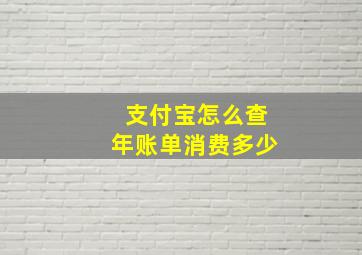 支付宝怎么查
年账单消费多少